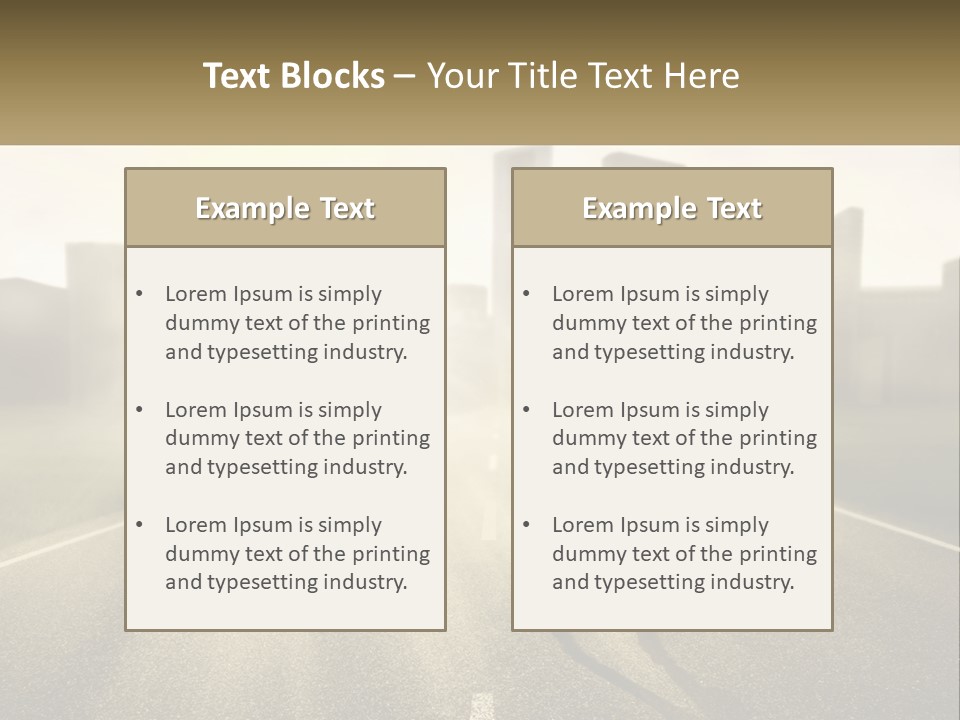 Text Blocks – Your Title Text Here

Example Text

• Lorem Ipsum is simply dummy text of the printing and typesetting industry.

• Lorem Ipsum is simply dummy text of the printing and typesetting industry.

• Lorem Ipsum is simply dummy text of the printing and typesetting industry.

Example Text

• Lorem Ipsum is simply dummy text of the printing and typesetting industry.

• Lorem Ipsum is simply dummy text of the printing and typesetting industry.

• Lorem Ipsum is simply dummy text of the printing and typesetting industry.